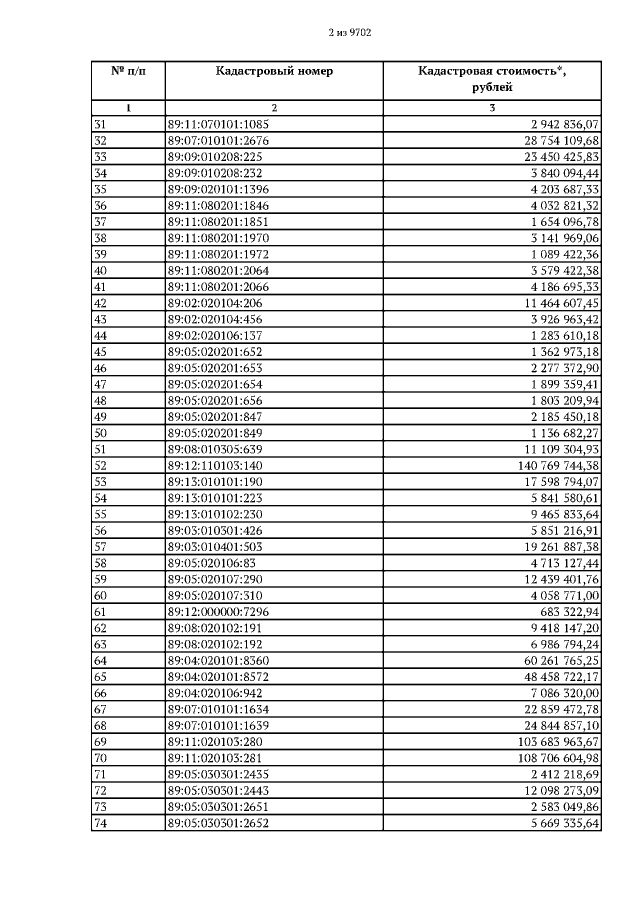 2 из 9702

| № п/п | Кадастровый номер | Кадастровая стоимость*, рублей |
|---|---|---|
| 1 | 2 | 3 |
| 31 | 89:11:070101:1085 | 2 942 836,07 |
| 32 | 89:07:010101:2676 | 28 754 109,68 |
| 33 | 89:09:010208:225 | 23 450 425,83 |
| 34 | 89:09:010208:232 | 3 840 094,44 |
| 35 | 89:09:020101:1396 | 4 203 687,33 |
| 36 | 89:11:080201:1846 | 4 032 821,32 |
| 37 | 89:11:080201:1851 | 1 654 096,78 |
| 38 | 89:11:080201:1970 | 3 141 969,06 |
| 39 | 89:11:080201:1972 | 1 089 422,36 |
| 40 | 89:11:080201:2064 | 3 579 422,38 |
| 41 | 89:11:080201:2066 | 4 186 695,33 |
| 42 | 89:02:020104:206 | 11 464 607,45 |
| 43 | 89:02:020104:456 | 3 926 963,42 |
| 44 | 89:02:020106:137 | 1 283 610,18 |
| 45 | 89:05:020201:652 | 1 362 973,18 |
| 46 | 89:05:020201:653 | 2 277 372,90 |
| 47 | 89:05:020201:654 | 1 899 359,41 |
| 48 | 89:05:020201:656 | 1 803 209,94 |
| 49 | 89:05:020201:847 | 2 185 450,18 |
| 50 | 89:05:020201:849 | 1 136 682,27 |
| 51 | 89:08:010305:639 | 11 109 304,93 |
| 52 | 89:12:110103:140 | 140 769 744,38 |
| 53 | 89:13:010101:190 | 17 598 794,07 |
| 54 | 89:13:010101:223 | 5 841 580,61 |
| 55 | 89:13:010102:230 | 9 465 833,64 |
| 56 | 89:03:010301:426 | 5 851 216,91 |
| 57 | 89:03:010401:503 | 19 261 887,38 |
| 58 | 89:05:020106:83 | 4 713 127,44 |
| 59 | 89:05:020107:290 | 12 439 401,76 |
| 60 | 89:05:020107:310 | 4 058 771,00 |
| 61 | 89:12:000000:7296 | 683 322,94 |
| 62 | 89:08:020102:191 | 9 418 147,20 |
| 63 | 89:08:020102:192 | 6 986 794,24 |
| 64 | 89:04:020101:8360 | 60 261 765,25 |
| 65 | 89:04:020101:8572 | 48 458 722,17 |
| 66 | 89:04:020106:942 | 7 086 320,00 |
| 67 | 89:07:010101:1634 | 22 859 472,78 |
| 68 | 89:07:010101:1639 | 24 844 857,10 |
| 69 | 89:11:020103:280 | 103 683 963,67 |
| 70 | 89:11:020103:281 | 108 706 604,98 |
| 71 | 89:05:030301:2435 | 2 412 218,69 |
| 72 | 89:05:030301:2443 | 12 098 273,09 |
| 73 | 89:05:030301:2651 | 2 583 049,86 |
| 74 | 89:05:030301:2652 | 5 669 335,64 |